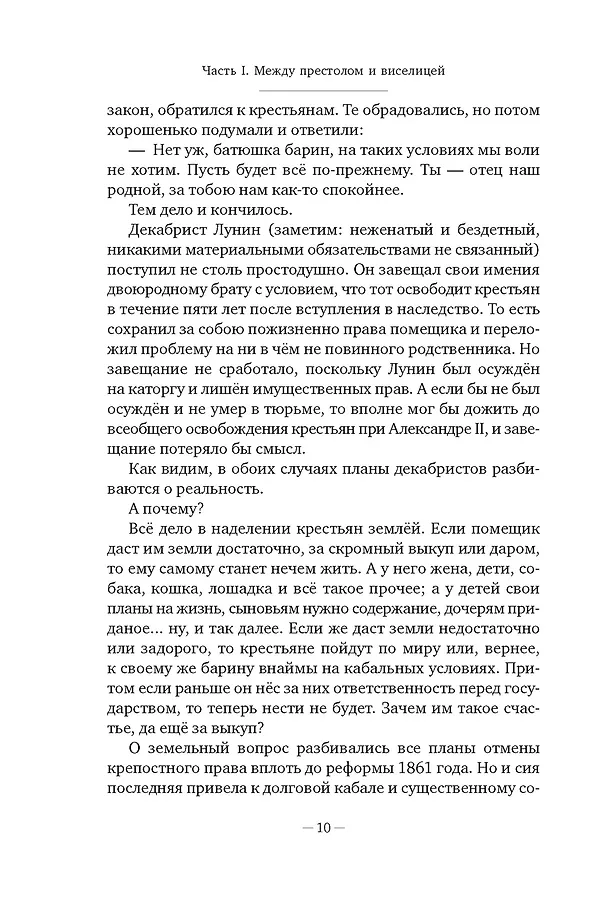 Часть I. Между престолом и виселицей

закон, обратился к крестьянам. Те обрадовались, но потом хорошенько подумали и ответили:

— Нет уж, батюшка барин, на таких условиях мы воли не хотим. Пусть будет всё по-прежнему. Ты — отец наш родной, за тобою нам как-то спокойнее.

Тем дело и кончилось.

Декабрист Лунин (заметим: неженатый и бездетный, никакими материальными обязательствами не связанный) поступил не столь простодушно. Он завещал свои имения двоюродному брату с условием, что тот освободит крестьян в течение пяти лет после вступления в наследство. То есть сохранил за собою пожизненно права помещика и переложил проблему на ни в чём не повинного родственника. Но завещание не сработало, поскольку Лунин был осуждён на каторгу и лишён имущественных прав. А если бы не был осуждён и не умер в тюрьме, то вполне мог бы дожить до всеобщего освобождения крестьян при Александре II, и завещание потеряло бы смысл.

Как видим, в обоих случаях планы декабристов разбиваются о реальность.

А почему?

Всё дело в наделении крестьян землёй. Если помещик даст им земли достаточно, за скромный выкуп или даром, то ему самому станет нечем жить. А у него жена, дети, собака, кошка, лошадка и всё такое прочее; а у детей свои планы на жизнь, сыновьям нужно содержание, дочерям приданое... ну, и так далее. Если же даст земли недостаточно или задорого, то крестьяне пойдут по миру или, вернее, к своему же барину внаймы на кабальных условиях. Притом если раньше он нёс за них ответственность перед государством, то теперь нести не будет. Зачем им такое счастье, да ещё за выкуп?

О земельный вопрос разбивались все планы отмены крепостного права вплоть до реформы 1861 года. Но и сия последняя привела к долговой кабале и существенному со-

— 10 —